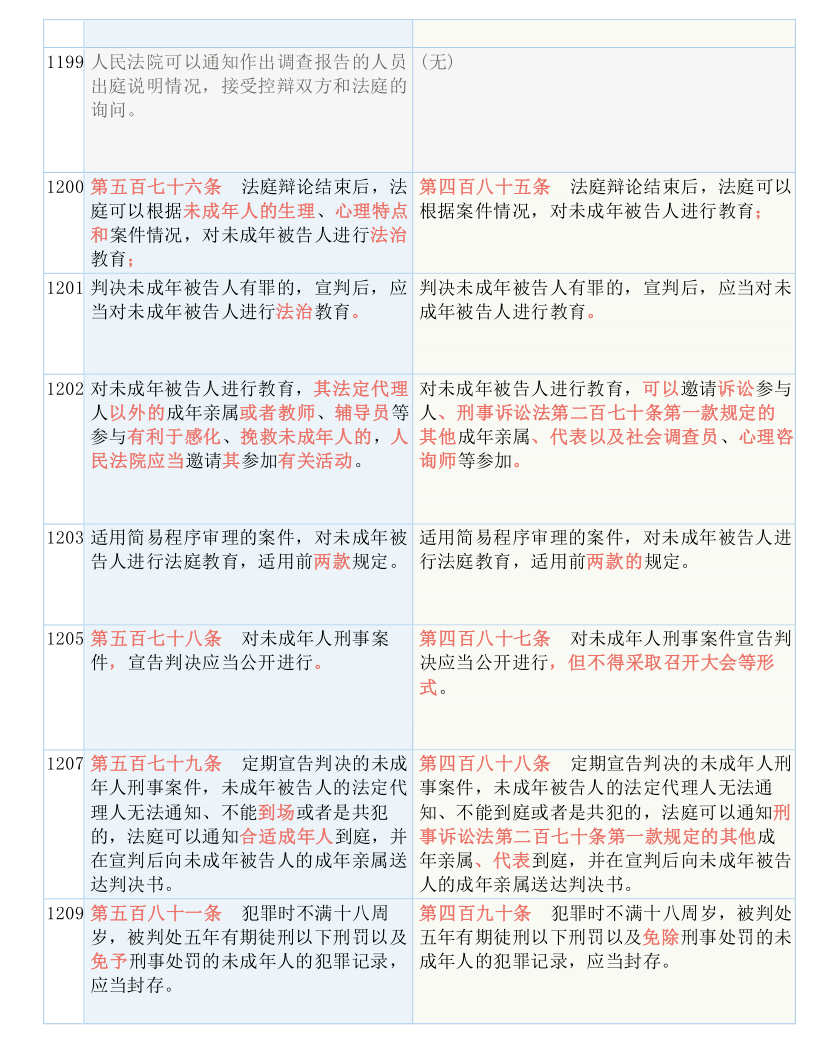 | | | |
|---|---|---|
| 1199 | 人民法院可以通知作出调查报告的人员出庭说明情况，接受控辩双方和法庭的询问。 | （无） |
| 1200 | 第五百七十六条　法庭辩论结束后，法庭可以根据未成年人的生理、心理特点和案件情况，对未成年被告人进行法治教育； | 第四百八十五条　法庭辩论结束后，法庭可以根据案件情况，对未成年被告人进行教育； |
| 1201 | 判决未成年被告人有罪的，宣判后，应当对未成年被告人进行法治教育。 | 判决未成年被告人有罪的，宣判后，应当对未成年被告人进行教育。 |
| 1202 | 对未成年被告人进行教育，其法定代理人以外的成年亲属或者教师、辅导员等参与有利于感化、挽救未成年人的，人民法院应当邀请其参加有关活动。 | 对未成年被告人进行教育，可以邀请诉讼参与人、刑事诉讼法第二百七十条第一款规定的其他成年亲属、代表以及社会调查员、心理咨询师等参加。 |
| 1203 | 适用简易程序审理的案件，对未成年被告人进行法庭教育，适用前两款规定。 | 适用简易程序审理的案件，对未成年被告人进行法庭教育，适用前两款的规定。 |
| 1205 | 第五百七十八条　对未成年人刑事案件，宣告判决应当公开进行。 | 第四百八十七条　对未成年人刑事案件宣告判决应当公开进行，但不得采取召开大会等形式。 |
| 1207 | 第五百七十九条　定期宣告判决的未成年人刑事案件，未成年被告人的法定代理人无法通知、不能到场或者是共犯的，法庭可以通知合适成年人到庭，并在宣判后向未成年被告人的成年亲属送达判决书。 | 第四百八十八条　定期宣告判决的未成年人刑事案件，未成年被告人的法定代理人无法通知、不能到庭或者是共犯的，法庭可以通知刑事诉讼法第二百七十条第一款规定的其他成年亲属、代表到庭，并在宣判后向未成年被告人的成年亲属送达判决书。 |
| 1209 | 第五百八十一条　犯罪时不满十八周岁，被判处五年有期徒刑以下刑罚以及免予刑事处罚的未成年人的犯罪记录，应当封存。 | 第四百九十条　犯罪时不满十八周岁，被判处五年有期徒刑以下刑罚以及免除刑事处罚的未成年人的犯罪记录，应当封存。 |